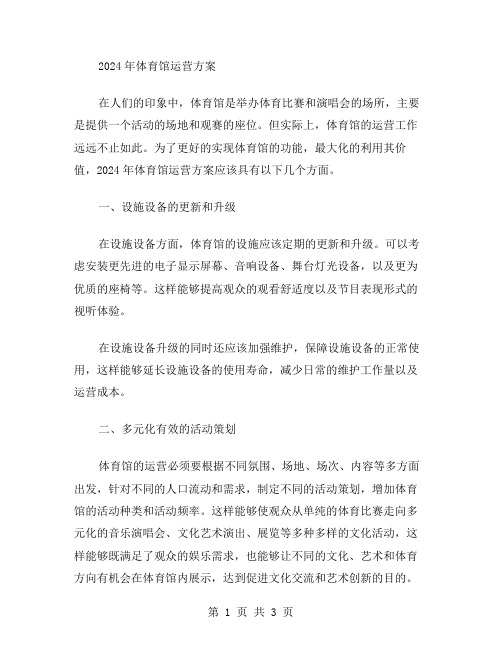 2024年体育馆运营方案

在人们的印象中，体育馆是举办体育比赛和演唱会的场所，主要是提供一个活动的场地和观赛的座位。但实际上，体育馆的运营工作远远不止如此。为了更好的实现体育馆的功能，最大化的利用其价值，2024年体育馆运营方案应该具有以下几个方面。

一、设施设备的更新和升级

在设施设备方面，体育馆的设施应该定期的更新和升级。可以考虑安装更先进的电子显示屏幕、音响设备、舞台灯光设备，以及更为优质的座椅等。这样能够提高观众的观看舒适度以及节目表现形式的视听体验。

在设施设备升级的同时还应该加强维护，保障设施设备的正常使用，这样能够延长设施设备的使用寿命，减少日常的维护工作量以及运营成本。

二、多元化有效的活动策划

体育馆的运营必须要根据不同氛围、场地、场次、内容等多方面出发，针对不同的人口流动和需求，制定不同的活动策划，增加体育馆的活动种类和活动频率。这样能够使观众从单纯的体育比赛走向多元化的音乐演唱会、文化艺术演出、展览等多种多样的文化活动，这样能够既满足了观众的娱乐需求，也能够让不同的文化、艺术和体育方向有机会在体育馆内展示，达到促进文化交流和艺术创新的目的。

第 1 页 共 3 页